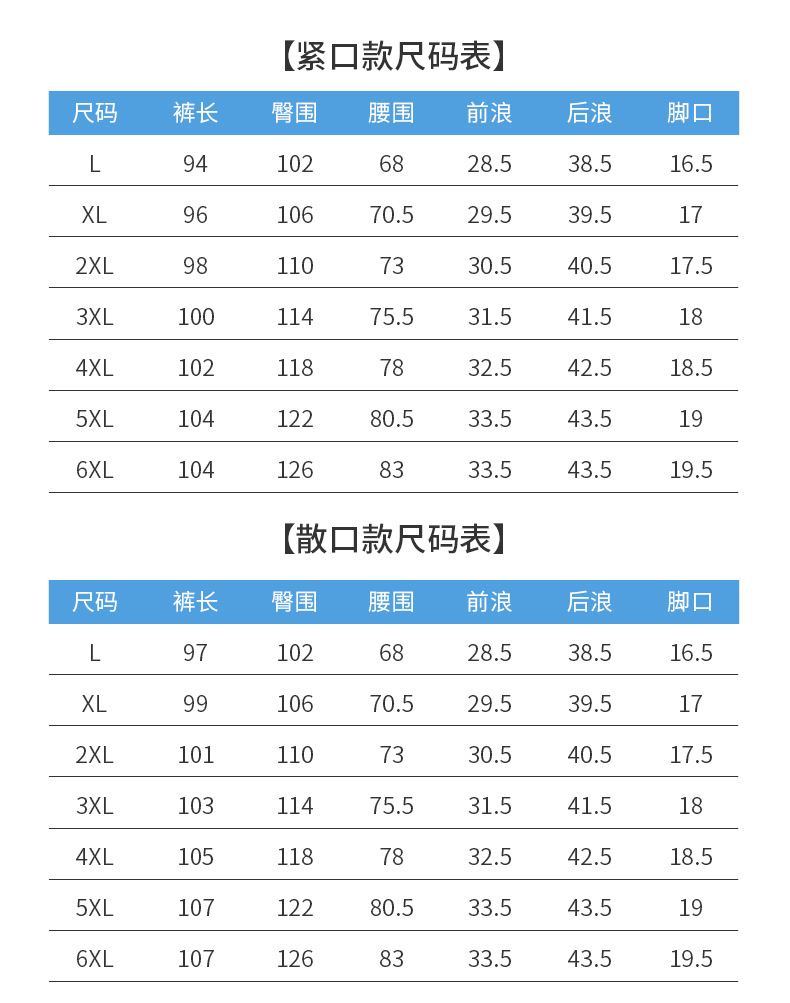 【紧口款尺码表】

| 尺码 | 裤长 | 臀围 | 腰围 | 前浪 | 后浪 | 脚口 |
|---|---|---|---|---|---|---|
| L | 94 | 102 | 68 | 28.5 | 38.5 | 16.5 |
| XL | 96 | 106 | 70.5 | 29.5 | 39.5 | 17 |
| 2XL | 98 | 110 | 73 | 30.5 | 40.5 | 17.5 |
| 3XL | 100 | 114 | 75.5 | 31.5 | 41.5 | 18 |
| 4XL | 102 | 118 | 78 | 32.5 | 42.5 | 18.5 |
| 5XL | 104 | 122 | 80.5 | 33.5 | 43.5 | 19 |
| 6XL | 104 | 126 | 83 | 33.5 | 43.5 | 19.5 |

【散口款尺码表】

| 尺码 | 裤长 | 臀围 | 腰围 | 前浪 | 后浪 | 脚口 |
|---|---|---|---|---|---|---|
| L | 97 | 102 | 68 | 28.5 | 38.5 | 16.5 |
| XL | 99 | 106 | 70.5 | 29.5 | 39.5 | 17 |
| 2XL | 101 | 110 | 73 | 30.5 | 40.5 | 17.5 |
| 3XL | 103 | 114 | 75.5 | 31.5 | 41.5 | 18 |
| 4XL | 105 | 118 | 78 | 32.5 | 42.5 | 18.5 |
| 5XL | 107 | 122 | 80.5 | 33.5 | 43.5 | 19 |
| 6XL | 107 | 126 | 83 | 33.5 | 43.5 | 19.5 |